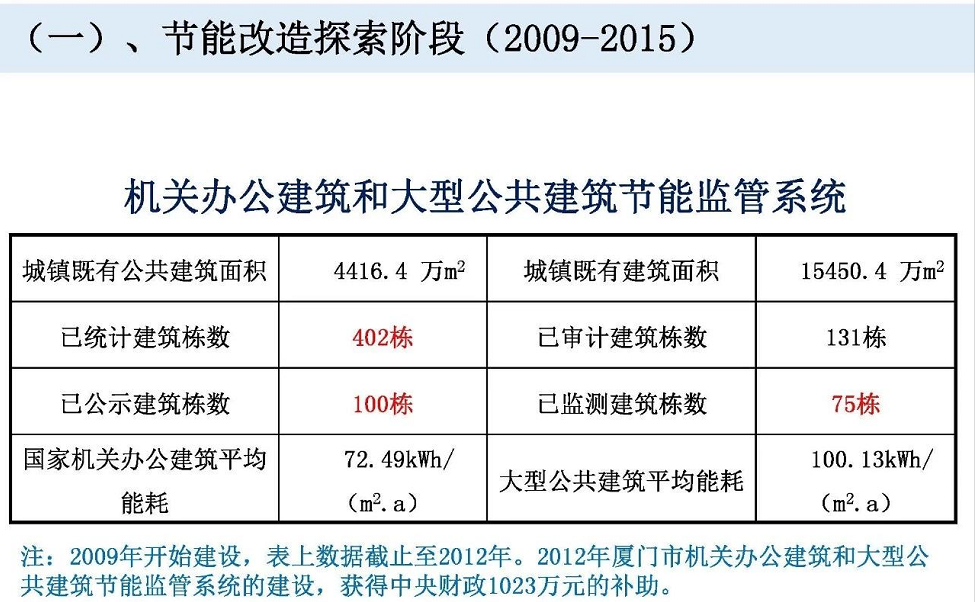 （一）、节能改造探索阶段（2009-2015）

机关办公建筑和大型公共建筑节能监管系统

| 城镇既有公共建筑面积 | 4416.4 万$m^2$ | 城镇既有建筑面积 | 15450.4 万$m^2$ |
|---|---|---|---|
| 已统计建筑栋数 | 402栋 | 已审计建筑栋数 | 131栋 |
| 已公示建筑栋数 | 100栋 | 已监测建筑栋数 | 75栋 |
| 国家机关办公建筑平均能耗 | 72.49kWh/（$m^2$.a） | 大型公共建筑平均能耗 | 100.13kWh/（$m^2$.a） |

注：2009年开始建设，表上数据截止至2012年。2012年厦门市机关办公建筑和大型公共建筑节能监管系统的建设，获得中央财政1023万元的补助。